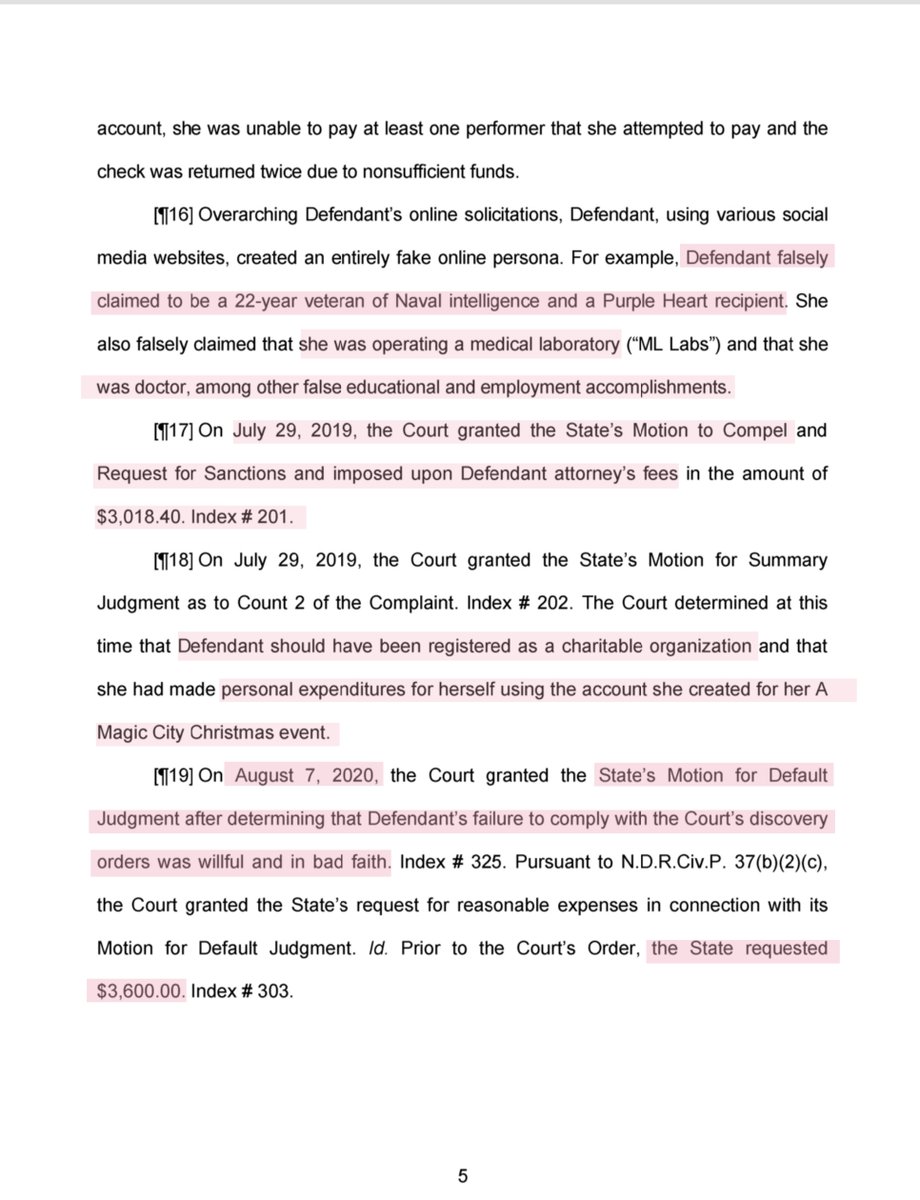 account, she was unable to pay at least one performer that she attempted to pay and the check was returned twice due to nonsufficient funds.

[¶16] Overarching Defendant's online solicitations, Defendant, using various social media websites, created an entirely fake online persona. For example, Defendant falsely claimed to be a 22-year veteran of Naval intelligence and a Purple Heart recipient. She also falsely claimed that she was operating a medical laboratory ("ML Labs") and that she was doctor, among other false educational and employment accomplishments.

[¶17] On July 29, 2019, the Court granted the State's Motion to Compel and Request for Sanctions and imposed upon Defendant attorney's fees in the amount of $3,018.40. Index # 201.

[¶18] On July 29, 2019, the Court granted the State's Motion for Summary Judgment as to Count 2 of the Complaint. Index # 202. The Court determined at this time that Defendant should have been registered as a charitable organization and that she had made personal expenditures for herself using the account she created for her A Magic City Christmas event.

[¶19] On August 7, 2020, the Court granted the State's Motion for Default Judgment after determining that Defendant's failure to comply with the Court's discovery orders was willful and in bad faith. Index # 325. Pursuant to N.D.R.Civ.P. 37(b)(2)(c), the Court granted the State's request for reasonable expenses in connection with its Motion for Default Judgment. Id. Prior to the Court's Order, the State requested $3,600.00. Index # 303.

5